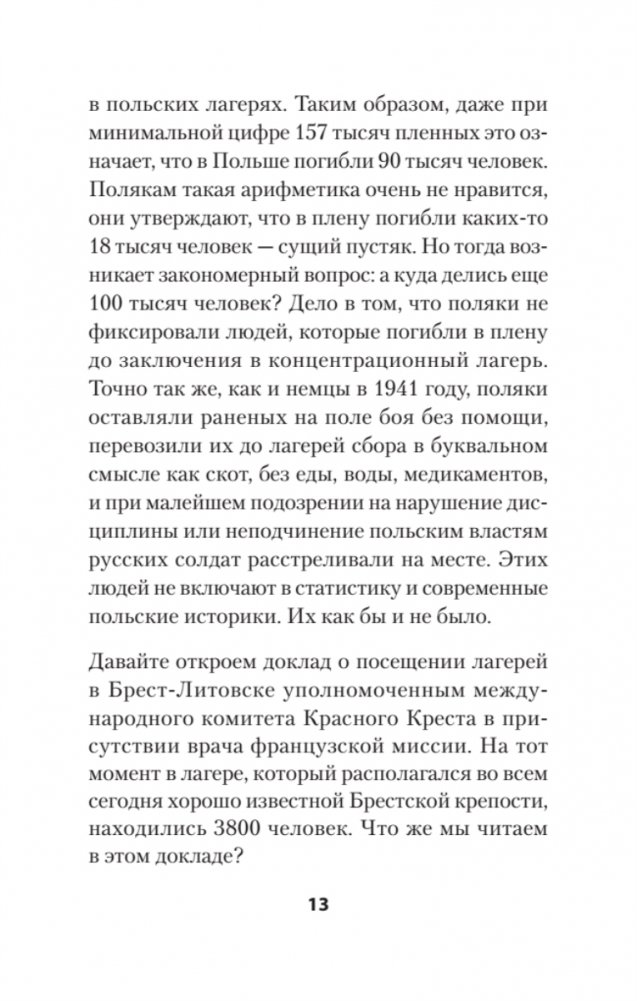 в польских лагерях. Таким образом, даже при минимальной цифре 157 тысяч пленных это означает, что в Польше погибли 90 тысяч человек. Полякам такая арифметика очень не нравится, они утверждают, что в плену погибли каких-то 18 тысяч человек — сущий пустяк. Но тогда возникает закономерный вопрос: а куда делись еще 100 тысяч человек? Дело в том, что поляки не фиксировали людей, которые погибли в плену до заключения в концентрационный лагерь. Точно так же, как и немцы в 1941 году, поляки оставляли раненых на поле боя без помощи, перевозили их до лагерей сбора в буквальном смысле как скот, без еды, воды, медикаментов, и при малейшем подозрении на нарушение дисциплины или неподчинение польским властям русских солдат расстреливали на месте. Этих людей не включают в статистику и современные польские историки. Их как бы и не было.

Давайте откроем доклад о посещении лагерей в Брест-Литовске уполномоченным международного комитета Красного Креста в присутствии врача французской миссии. На тот момент в лагере, который располагался во всем сегодня хорошо известной Брестской крепости, находились 3800 человек. Что же мы читаем в этом докладе?

13